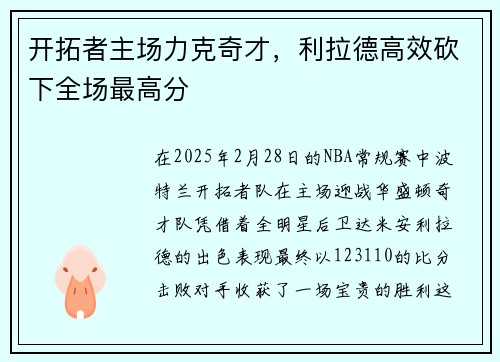 开拓者主场力克奇才，利拉德高效砍下全场最高分

在2025年2月28日的NBA常规赛中波特兰开拓者队在主场迎战华盛顿奇才队凭借着全明星后卫达米安利拉德的出色表现最终以123110的比分击败对手收获了一场宝贵的胜利这